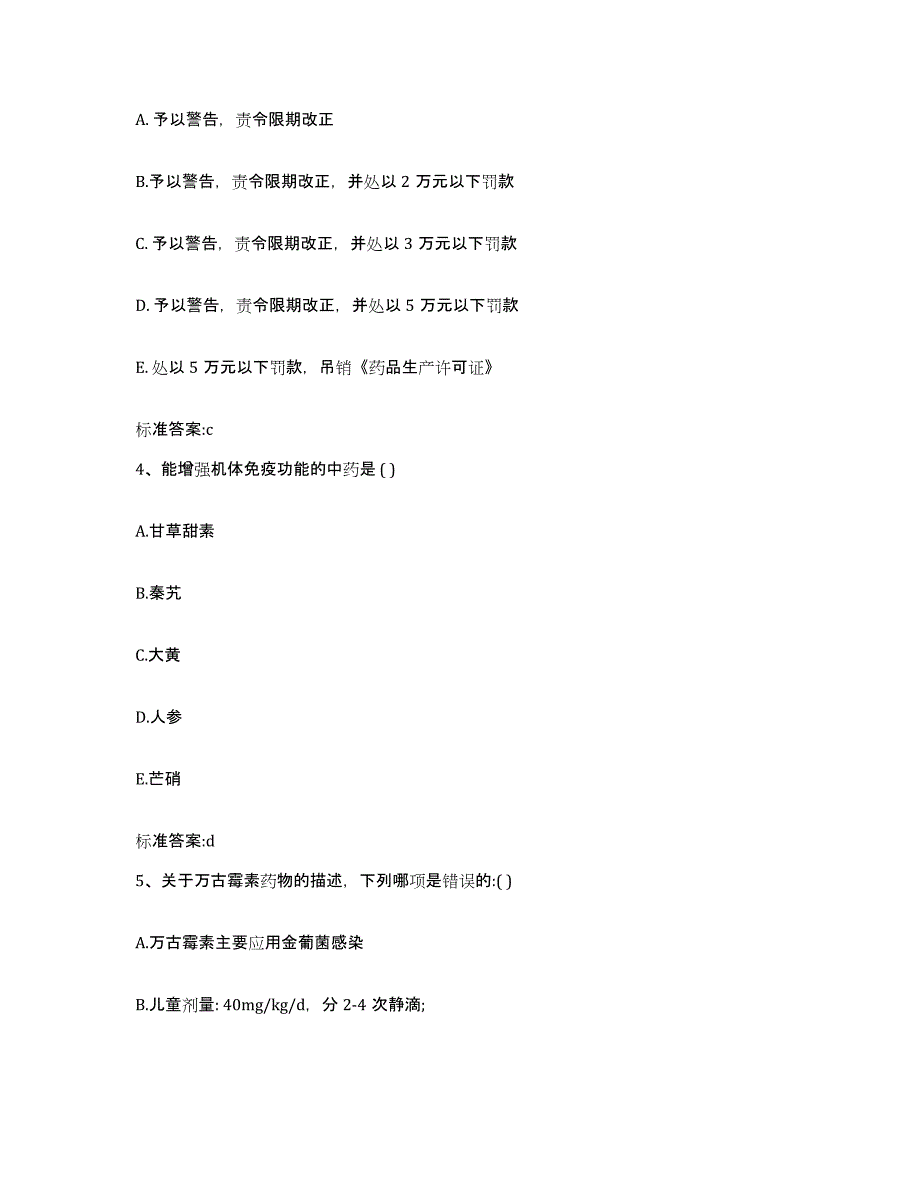 A. 予以警告，责令限期改正

B.予以警告，责令限期改正，并处以 2 万元以下罚款

C. 予以警告，责令限期改正，并处以 3 万元以下罚款

D. 予以警告，责令限期改正，并处以 5 万元以下罚款

E. 处以 5 万元以下罚款，吊销《药品生产许可证》

标准答案:c

4、能增强机体免疫功能的中药是 ( )

A.甘草甜素

B.秦艽

C.大黄

D.人参

E.芒硝

标准答案:d

5、关于万古霉素药物的描述，下列哪项是错误的:( )

A.万古霉素主要应用金葡菌感染

B.儿童剂量: 40mg/kg/d，分 2-4 次静滴;